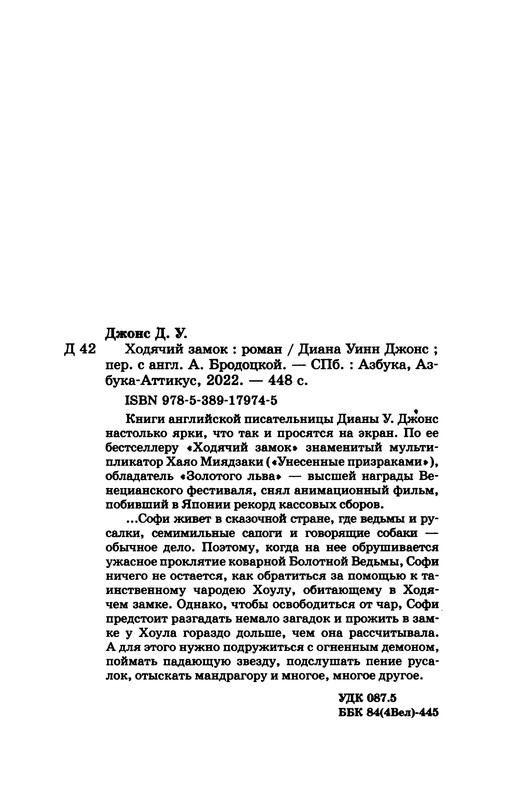 Джонс Д. У.

Д 42 Ходячий замок : роман / Диана Уинн Джонс ; пер. с англ. А. Бродоцкой. — СПб. : Азбука, Азбука-Аттикус, 2022. — 448 с.

ISBN 978-5-389-17974-5

Книги английской писательницы Дианы У. Джонс настолько ярки, что так и просятся на экран. По ее бестселлеру «Ходячий замок» знаменитый мультипликатор Хаяо Миядзаки («Унесенные призраками»), обладатель «Золотого льва» — высшей награды Венецианского фестиваля, снял анимационный фильм, побивший в Японии рекорд кассовых сборов.

...Софи живет в сказочной стране, где ведьмы и русалки, семимильные сапоги и говорящие собаки — обычное дело. Поэтому, когда на нее обрушивается ужасное проклятие коварной Болотной Ведьмы, Софи ничего не остается, как обратиться за помощью к таинственному чародею Хоулу, обитающему в Ходячем замке. Однако, чтобы освободиться от чар, Софи предстоит разгадать немало загадок и прожить в замке у Хоула гораздо дольше, чем она рассчитывала. А для этого нужно подружиться с огненным демоном, поймать падающую звезду, подслушать пение русалок, отыскать мандрагору и многое, многое другое.

УДК 087.5
ББК 84(4Вел)-445